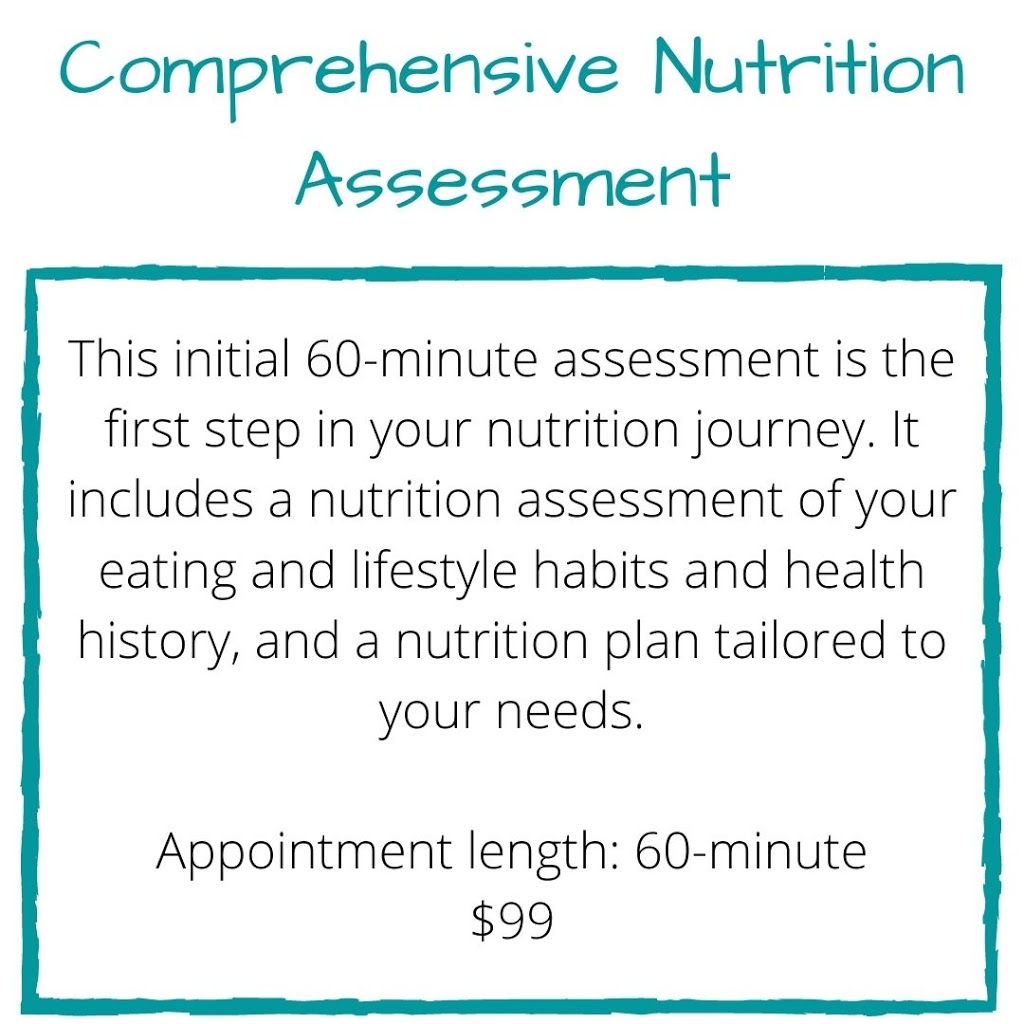 Comprehensive Nutrition Assessment

This initial 60-minute assessment is the first step in your nutrition journey. It includes a nutrition assessment of your eating and lifestyle habits and health history, and a nutrition plan tailored to your needs.

Appointment length: 60-minute
\$99